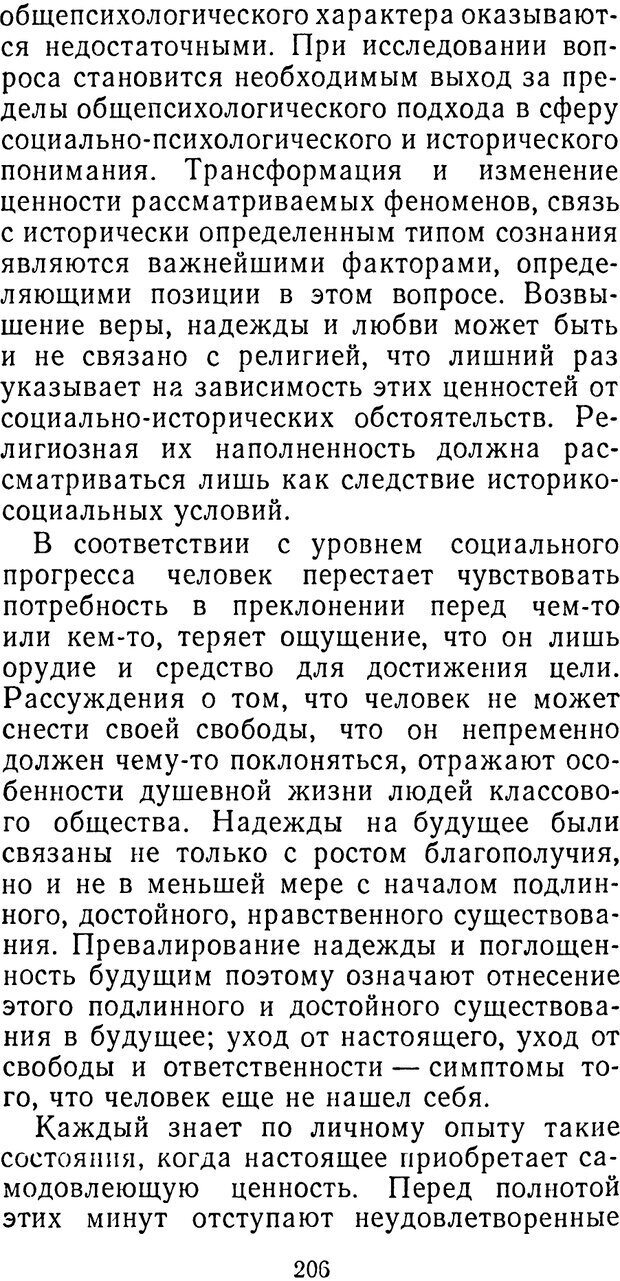 общепсихологического характера оказываются недостаточными. При исследовании вопроса становится необходимым выход за пределы общепсихологического подхода в сферу социально-психологического и исторического понимания. Трансформация и изменение ценности рассматриваемых феноменов, связь с исторически определенным типом сознания являются важнейшими факторами, определяющими позиции в этом вопросе. Возвышение веры, надежды и любви может быть и не связано с религией, что лишний раз указывает на зависимость этих ценностей от социально-исторических обстоятельств. Религиозная их наполненность должна рассматриваться лишь как следствие историко-социальных условий.

В соответствии с уровнем социального прогресса человек перестает чувствовать потребность в преклонении перед чем-то или кем-то, теряет ощущение, что он лишь орудие и средство для достижения цели. Рассуждения о том, что человек не может снести своей свободы, что он непременно должен чему-то поклоняться, отражают особенности душевной жизни людей классового общества. Надежды на будущее были связаны не только с ростом благополучия, но и не в меньшей мере с началом подлинного, достойного, нравственного существования. Превалирование надежды и поглощенность будущим поэтому означают отнесение этого подлинного и достойного существования в будущее; уход от настоящего, уход от свободы и ответственности — симптомы того, что человек еще не нашел себя.

Каждый знает по личному опыту такие состояния, когда настоящее приобретает самодовлеющую ценность. Перед полнотой этих минут отступают неудовлетворенные

206